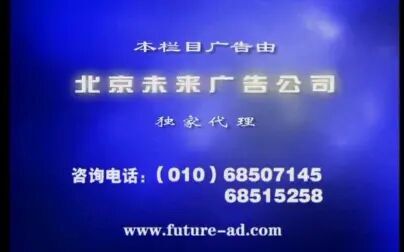 本栏目广告由

北京未来广告公司

独家代理

咨询电话：（010）68507145
68515258

www.future-ad.com